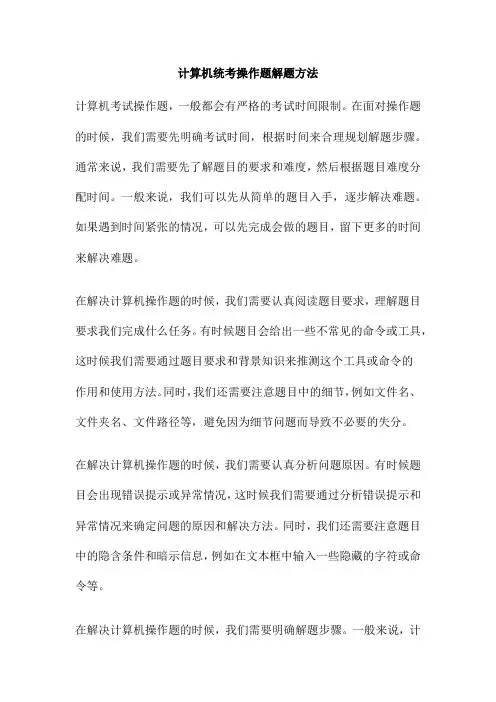 计算机统考操作题解题方法

计算机考试操作题，一般都会有严格的考试时间限制。在面对操作题的时候，我们需要先明确考试时间，根据时间来合理规划解题步骤。通常来说，我们需要先了解题目的要求和难度，然后根据题目难度分配时间。一般来说，我们可以先从简单的题目入手，逐步解决难题。如果遇到时间紧张的情况，可以先完成会做的题目，留下更多的时间来解决难题。

在解决计算机操作题的时候，我们需要认真阅读题目要求，理解题目要求我们完成什么任务。有时候题目会给出一些不常见的命令或工具，这时候我们需要通过题目要求和背景知识来推测这个工具或命令的作用和使用方法。同时，我们还需要注意题目中的细节，例如文件名、文件夹名、文件路径等，避免因为细节问题而导致不必要的失分。

在解决计算机操作题的时候，我们需要认真分析问题原因。有时候题目会出现错误提示或异常情况，这时候我们需要通过分析错误提示和异常情况来确定问题的原因和解决方法。同时，我们还需要注意题目中的隐含条件和暗示信息，例如在文本框中输入一些隐藏的字符或命令等。

在解决计算机操作题的时候，我们需要明确解题步骤。一般来说，计